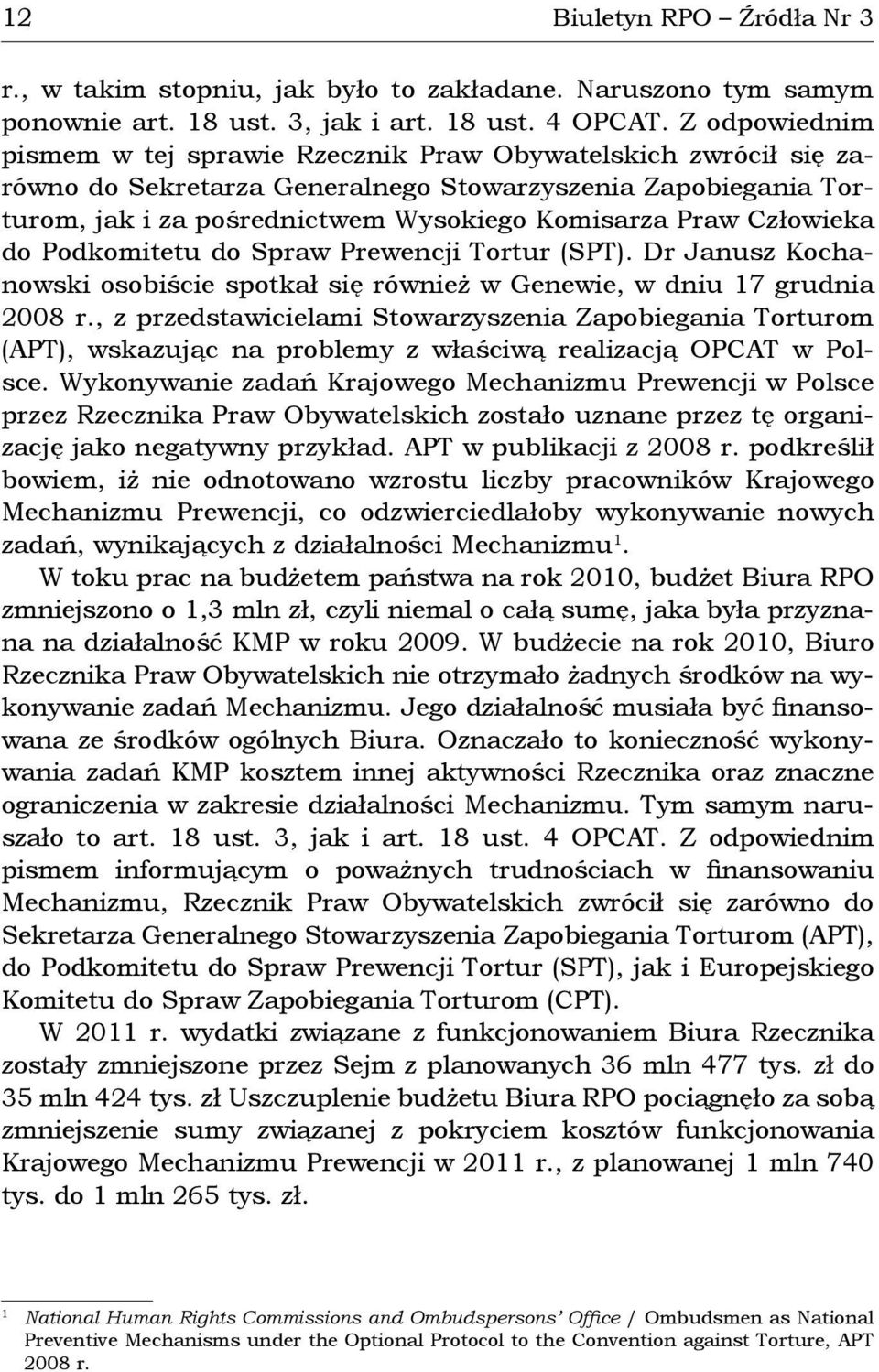 12 Biuletyn RPO – Źródła Nr 3

r., w takim stopniu, jak było to zakładane. Naruszono tym samym ponownie art. 18 ust. 3, jak i art. 18 ust. 4 OPCAT. Z odpowiednim pismem w tej sprawie Rzecznik Praw Obywatelskich zwrócił się zarówno do Sekretarza Generalnego Stowarzyszenia Zapobiegania Torturom, jak i za pośrednictwem Wysokiego Komisarza Praw Człowieka do Podkomitetu do Spraw Prewencji Tortur (SPT). Dr Janusz Kochanowski osobiście spotkał się również w Genewie, w dniu 17 grudnia 2008 r., z przedstawicielami Stowarzyszenia Zapobiegania Torturom (APT), wskazując na problemy z właściwą realizacją OPCAT w Polsce. Wykonywanie zadań Krajowego Mechanizmu Prewencji w Polsce przez Rzecznika Praw Obywatelskich zostało uznane przez tę organizację jako negatywny przykład. APT w publikacji z 2008 r. podkreślił bowiem, iż nie odnotowano wzrostu liczby pracowników Krajowego Mechanizmu Prewencji, co odzwierciedlałoby wykonywanie nowych zadań, wynikających z działalności Mechanizmu$^1$.

W toku prac na budżetem państwa na rok 2010, budżet Biura RPO zmniejszono o 1,3 mln zł, czyli niemal o całą sumę, jaka była przyznana na działalność KMP w roku 2009. W budżecie na rok 2010, Biuro Rzecznika Praw Obywatelskich nie otrzymało żadnych środków na wykonywanie zadań Mechanizmu. Jego działalność musiała być finansowana ze środków ogólnych Biura. Oznaczało to konieczność wykonywania zadań KMP kosztem innej aktywności Rzecznika oraz znaczne ograniczenia w zakresie działalności Mechanizmu. Tym samym naruszało to art. 18 ust. 3, jak i art. 18 ust. 4 OPCAT. Z odpowiednim pismem informującym o poważnych trudnościach w finansowaniu Mechanizmu, Rzecznik Praw Obywatelskich zwrócił się zarówno do Sekretarza Generalnego Stowarzyszenia Zapobiegania Torturom (APT), do Podkomitetu do Spraw Prewencji Tortur (SPT), jak i Europejskiego Komitetu do Spraw Zapobiegania Torturom (CPT).

W 2011 r. wydatki związane z funkcjonowaniem Biura Rzecznika zostały zmniejszone przez Sejm z planowanych 36 mln 477 tys. zł do 35 mln 424 tys. zł Uszczuplenie budżetu Biura RPO pociągnęło za sobą zmniejszenie sumy związanej z pokryciem kosztów funkcjonowania Krajowego Mechanizmu Prewencji w 2011 r., z planowanej 1 mln 740 tys. do 1 mln 265 tys. zł.

$^1$ National Human Rights Commissions and Ombudspersons' Office / Ombudsmen as National Preventive Mechanisms under the Optional Protocol to the Convention against Torture, APT 2008 r.